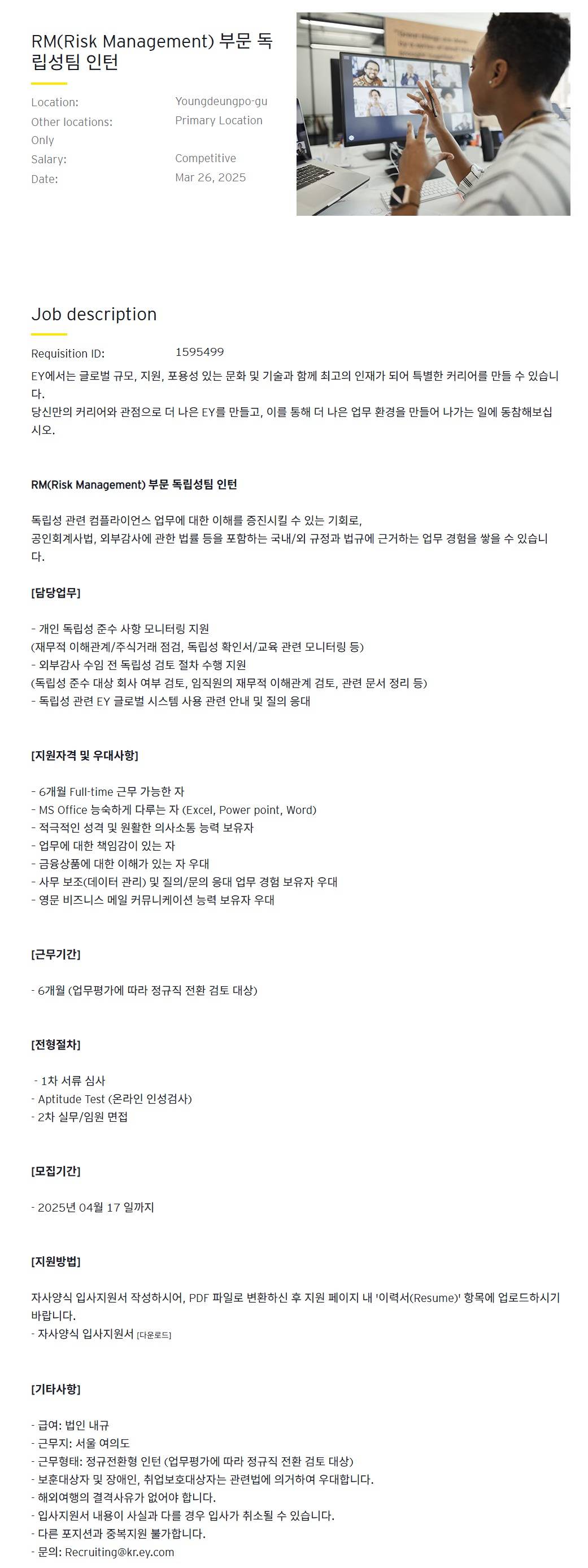 RM(Risk Management) 부문 독립성팀 인턴

Location: Youngdeungpo-gu
Other locations: Primary Location Only
Salary: Competitive
Date: Mar 26, 2025

Job description

Requisition ID: 1595499

EY에서는 글로벌 규모, 지원, 포용성 있는 문화 및 기술과 함께 최고의 인재가 되어 특별한 커리어를 만들 수 있습니다.
당신만의 커리어와 관점으로 더 나은 EY를 만들고, 이를 통해 더 나은 업무 환경을 만들어 나가는 일에 동참해보십시오.

RM(Risk Management) 부문 독립성팀 인턴

독립성 관련 컴플라이언스 업무에 대한 이해를 증진시킬 수 있는 기회로,
공인회계사법, 외부감사에 관한 법률 등을 포함하는 국내/외 규정과 법규에 근거하는 업무 경험을 쌓을 수 있습니다.

[담당업무]

- 개인 독립성 준수 사항 모니터링 지원
(재무적 이해관계/주식거래 점검, 독립성 확인서/교육 관련 모니터링 등)
- 외부감사 수임 전 독립성 검토 절차 수행 지원
(독립성 준수 대상 회사 여부 검토, 임직원의 재무적 이해관계 검토, 관련 문서 정리 등)
- 독립성 관련 EY 글로벌 시스템 사용 관련 안내 및 질의 응대

[지원자격 및 우대사항]

- 6개월 Full-time 근무 가능한 자
- MS Office 능숙하게 다루는 자 (Excel, Power point, Word)
- 적극적인 성격 및 원활한 의사소통 능력 보유자
- 업무에 대한 책임감이 있는 자
- 금융상품에 대한 이해가 있는 자 우대
- 사무 보조(데이터 관리) 및 질의/문의 응대 업무 경험 보유자 우대
- 영문 비즈니스 메일 커뮤니케이션 능력 보유자 우대

[근무기간]

- 6개월 (업무평가에 따라 정규직 전환 검토 대상)

[전형절차]

- 1차 서류 심사
- Aptitude Test (온라인 인성검사)
- 2차 실무/임원 면접

[모집기간]

- 2025년 04월 17 일까지

[지원방법]

자사양식 입사지원서 작성하시어, PDF 파일로 변환하신 후 지원 페이지 내 '이력서(Resume)' 항목에 업로드하시기 바랍니다.
- 자사양식 입사지원서 [다운로드]

[기타사항]

- 급여: 법인 내규
- 근무지: 서울 여의도
- 근무형태: 정규전환형 인턴 (업무평가에 따라 정규직 전환 검토 대상)
- 보훈대상자 및 장애인, 취업보호대상자는 관련법에 의거하여 우대합니다.
- 해외여행의 결격사유가 없어야 합니다.
- 입사지원서 내용이 사실과 다를 경우 입사가 취소될 수 있습니다.
- 다른 포지션과 중복지원 불가합니다.
- 문의: Recruiting@kr.ey.com